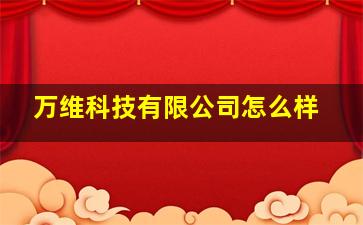 万维科技有限公司怎么样